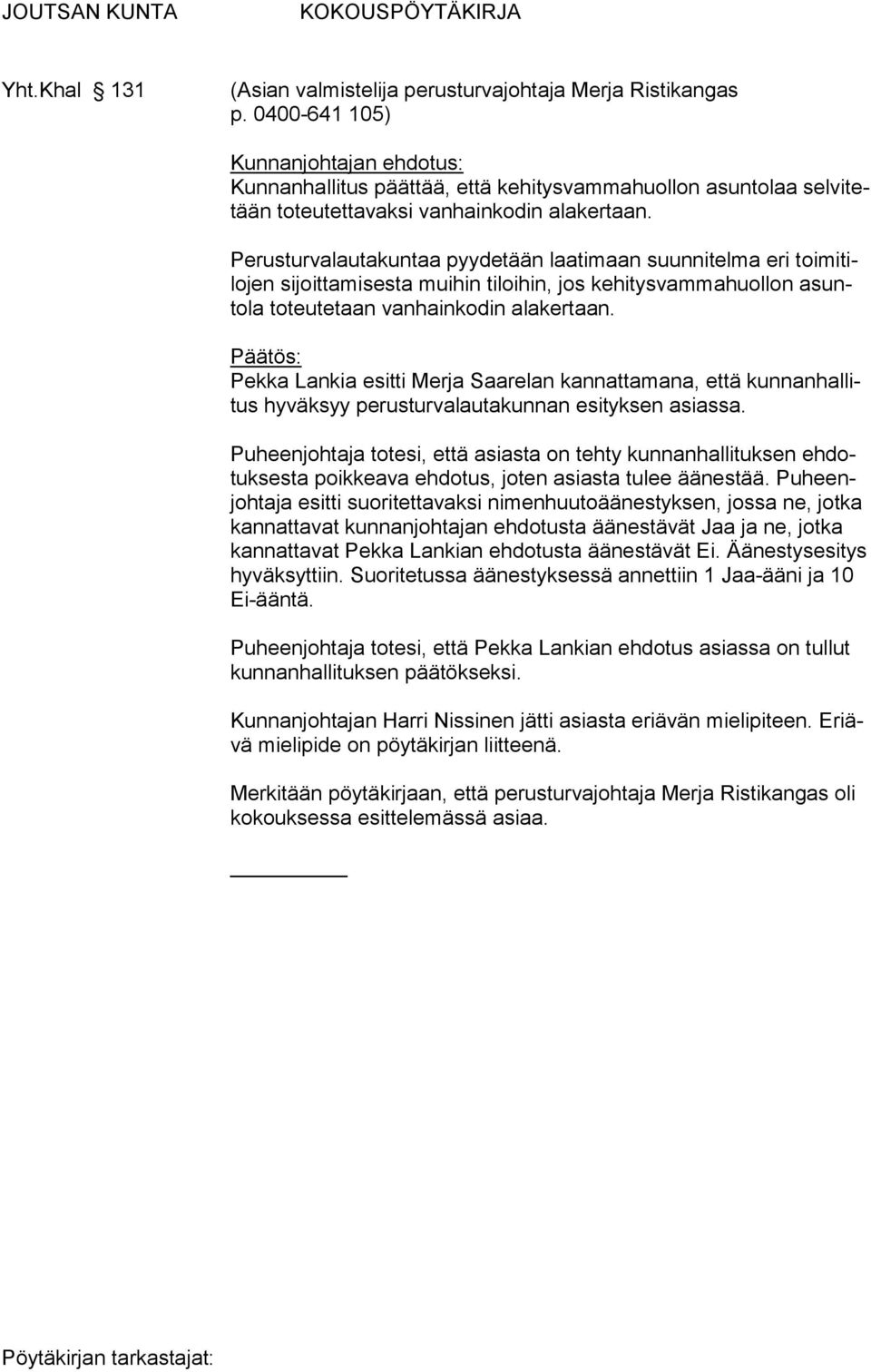 JOUTSAN KUNTA KOKOUSPÖYTÄKIRJA

Yht.Khal § 131

(Asian valmistelija perusturvajohtaja Merja Ristikangas p. 0400-641 105)

Kunnanjohtajan ehdotus:
Kunnanhallitus päättää, että kehitysvammahuollon asuntolaa selvitetään toteutettavaksi vanhainkodin alakertaan.

Perusturvalautakuntaa pyydetään laatimaan suunnitelma eri toimitilojen sijoittamisesta muihin tiloihin, jos kehitysvammahuollon asuntola toteutetaan vanhainkodin alakertaan.

Päätös:
Pekka Lankia esitti Merja Saarelan kannattamana, että kunnanhallitus hyväksyy perusturvalautakunnan esityksen asiassa.

Puheenjohtaja totesi, että asiasta on tehty kunnanhallituksen ehdotuksesta poikkeava ehdotus, joten asiasta tulee äänestää. Puheenjohtaja esitti suoritettavaksi nimenhuutoäänestyksen, jossa ne, jotka kannattavat kunnanjohtajan ehdotusta äänestävät Jaa ja ne, jotka kannattavat Pekka Lankian ehdotusta äänestävät Ei. Äänestysesitys hyväksyttiin. Suoritetussa äänestyksessä annettiin 1 Jaa-ääni ja 10 Ei-ääntä.

Puheenjohtaja totesi, että Pekka Lankian ehdotus asiassa on tullut kunnanhallituksen päätökseksi.

Kunnanjohtajan Harri Nissinen jätti asiasta eriävän mielipiteen. Eriävä mielipide on pöytäkirjan liitteenä.

Merkitään pöytäkirjaan, että perusturvajohtaja Merja Ristikangas oli kokouksessa esittelemässä asiaa.

Pöytäkirjan tarkastajat: